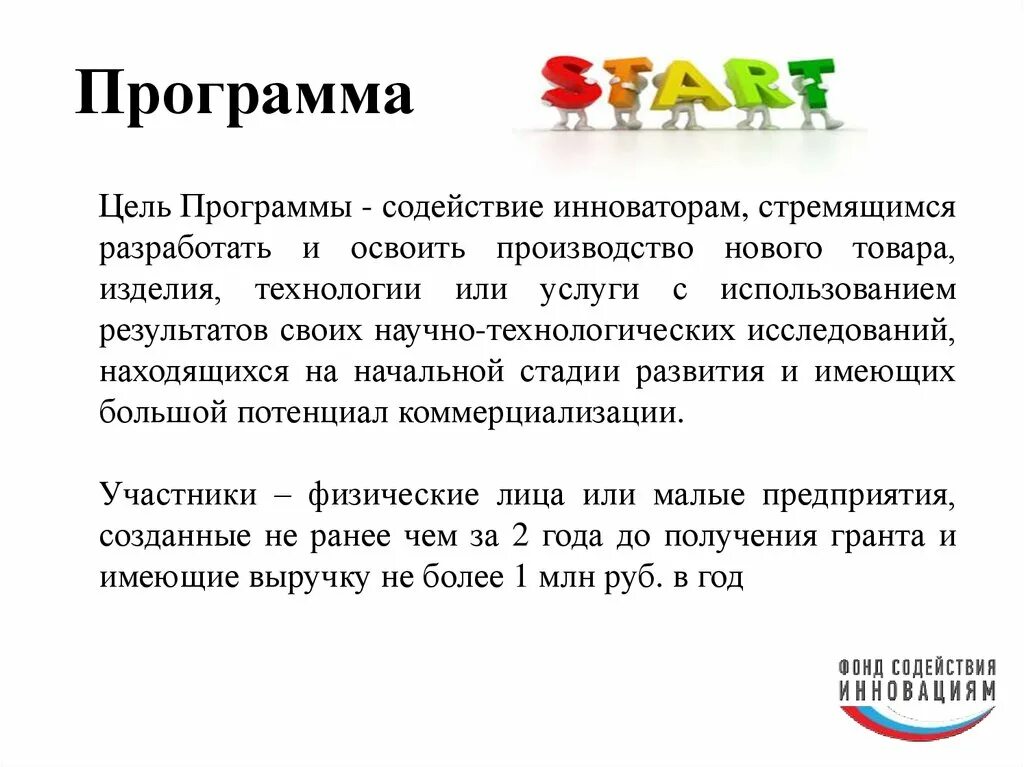 Программа

START

Цель Программы - содействие инноваторам, стремящимся разработать и освоить производство нового товара, изделия, технологии или услуги с использованием результатов своих научно-технологических исследований, находящихся на начальной стадии развития и имеющих большой потенциал коммерциализации.

Участники – физические лица или малые предприятия, созданные не ранее чем за 2 года до получения гранта и имеющие выручку не более 1 млн руб. в год

ФОНД СОДЕЙСТВИЯ ИННОВАЦИЯМ